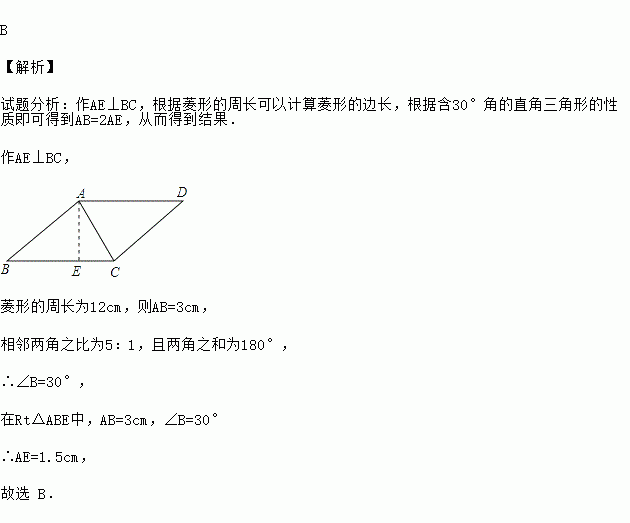 B

【解析】

试题分析：作AE⊥BC，根据菱形的周长可以计算菱形的边长，根据含30°角的直角三角形的性质即可得到AB=2AE，从而得到结果.

作AE⊥BC，

A D B E C

菱形的周长为12cm，则AB=3cm，

相邻两角之比为5：1，且两角之和为180°，

∴∠B=30°，

在Rt△ABE中，AB=3cm，∠B=30°

∴AE=1.5cm，

故选 B.